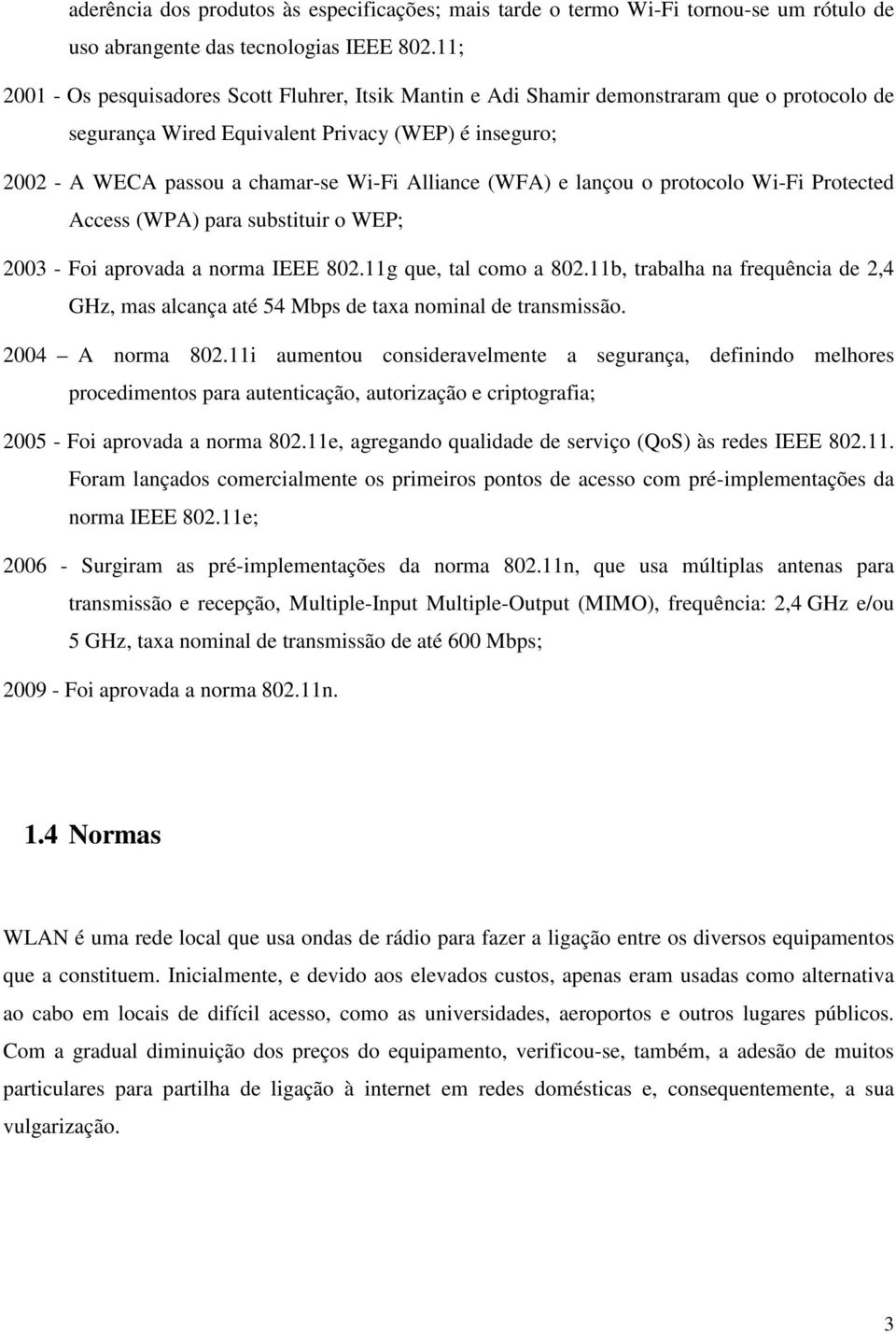 aderência dos produtos às especificações; mais tarde o termo Wi-Fi tornou-se um rótulo de uso abrangente das tecnologias IEEE 802.11;

2001 - Os pesquisadores Scott Fluhrer, Itsik Mantin e Adi Shamir demonstraram que o protocolo de segurança Wired Equivalent Privacy (WEP) é inseguro;

2002 - A WECA passou a chamar-se Wi-Fi Alliance (WFA) e lançou o protocolo Wi-Fi Protected Access (WPA) para substituir o WEP;

2003 - Foi aprovada a norma IEEE 802.11g que, tal como a 802.11b, trabalha na frequência de 2,4 GHz, mas alcança até 54 Mbps de taxa nominal de transmissão.

2004 – A norma 802.11i aumentou consideravelmente a segurança, definindo melhores procedimentos para autenticação, autorização e criptografia;

2005 - Foi aprovada a norma 802.11e, agregando qualidade de serviço (QoS) às redes IEEE 802.11. Foram lançados comercialmente os primeiros pontos de acesso com pré-implementações da norma IEEE 802.11e;

2006 - Surgiram as pré-implementações da norma 802.11n, que usa múltiplas antenas para transmissão e recepção, Multiple-Input Multiple-Output (MIMO), frequência: 2,4 GHz e/ou 5 GHz, taxa nominal de transmissão de até 600 Mbps;

2009 - Foi aprovada a norma 802.11n.

1.4 Normas

WLAN é uma rede local que usa ondas de rádio para fazer a ligação entre os diversos equipamentos que a constituem. Inicialmente, e devido aos elevados custos, apenas eram usadas como alternativa ao cabo em locais de difícil acesso, como as universidades, aeroportos e outros lugares públicos. Com a gradual diminuição dos preços do equipamento, verificou-se, também, a adesão de muitos particulares para partilha de ligação à internet em redes domésticas e, consequentemente, a sua vulgarização.

3